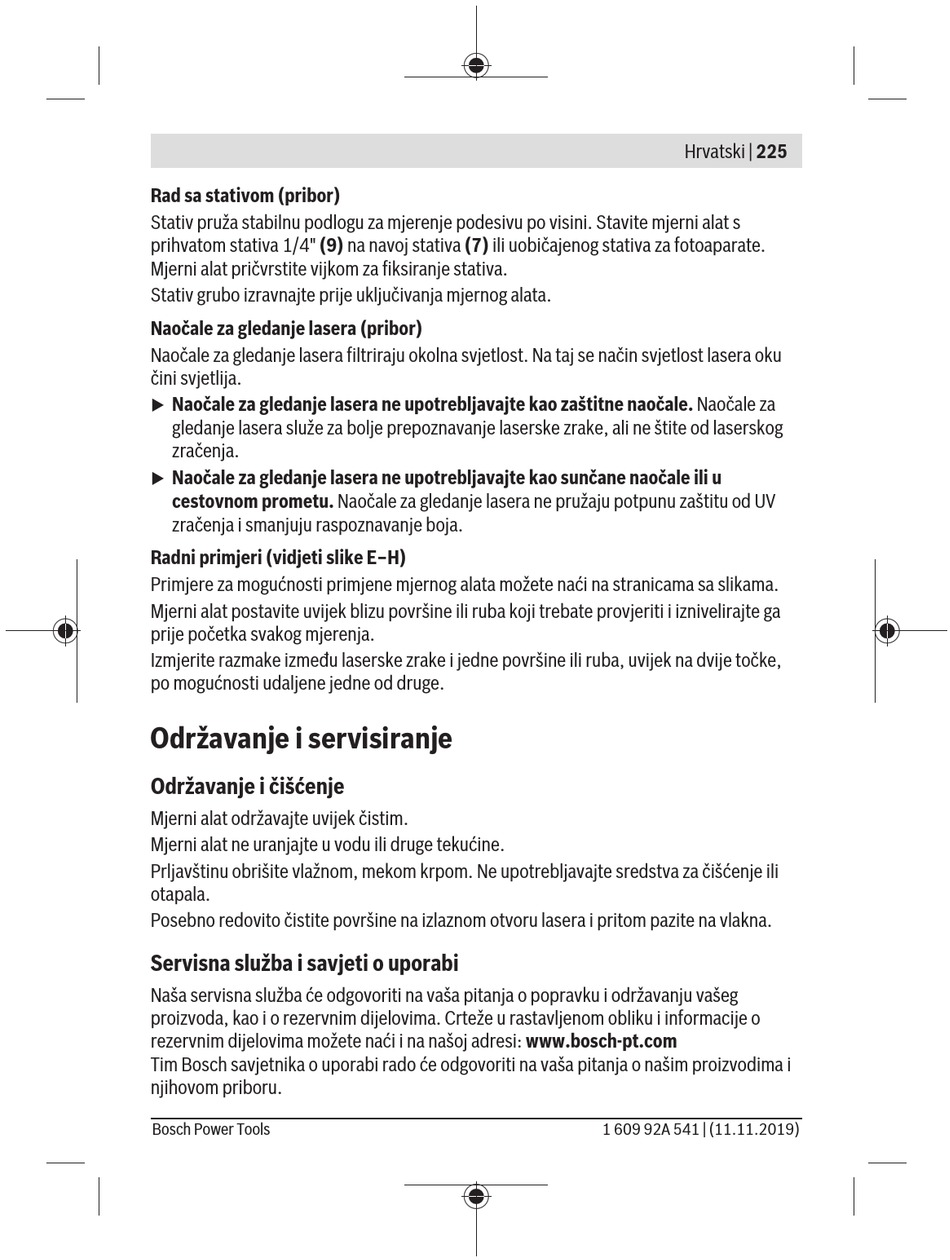 Hrvatski | 225

Rad sa stativom (pribor)

Stativ pruža stabilnu podlogu za mjerenje podesivu po visini. Stavite mjerni alat s prihvatom stativa 1/4" (9) na navoj stativa (7) ili uobičajenog stativa za fotoaparate. Mjerni alat pričvrstite vijkom za fiksiranje stativa.

Stativ grubo izravnajte prije uključivanja mjernog alata.

Naočale za gledanje lasera (pribor)

Naočale za gledanje lasera filtriraju okolna svjetlost. Na taj se način svjetlost lasera oku čini svjetlija.

▶ Naočale za gledanje lasera ne upotrebljavajte kao zaštitne naočale. Naočale za gledanje lasera služe za bolje prepoznavanje laserske zrake, ali ne štite od laserskog zračenja.

▶ Naočale za gledanje lasera ne upotrebljavajte kao sunčane naočale ili u cestovnom prometu. Naočale za gledanje lasera ne pružaju potpunu zaštitu od UV zračenja i smanjuju raspoznavanje boja.

Radni primjeri (vidjeti slike E–H)

Primjere za mogućnosti primjene mjernog alata možete naći na stranicama sa slikama.

Mjerni alat postavite uvijek blizu površine ili ruba koji trebate provjeriti i iznivelirajte ga prije početka svakog mjerenja.

Izmjerite razmake između laserske zrake i jedne površine ili ruba, uvijek na dvije točke, po mogućnosti udaljene jedne od druge.

Održavanje i servisiranje

Održavanje i čišćenje

Mjerni alat održavajte uvijek čistim.

Mjerni alat ne uranjajte u vodu ili druge tekućine.

Prljavštinu obrišite vlažnom, mekom krpom. Ne upotrebljavajte sredstva za čišćenje ili otapala.

Posebno redovito čistite površine na izlaznom otvoru lasera i pritom pazite na vlakna.

Servisna služba i savjeti o uporabi

Naša servisna služba će odgovoriti na vaša pitanja o popravku i održavanju vašeg proizvoda, kao i o rezervnim dijelovima. Crteže u rastavljenom obliku i informacije o rezervnim dijelovima možete naći i na našoj adresi: www.bosch-pt.com
Tim Bosch savjetnika o uporabi rado će odgovoriti na vaša pitanja o našim proizvodima i njihovom priboru.

Bosch Power Tools

1 609 92A 541 | (11.11.2019)